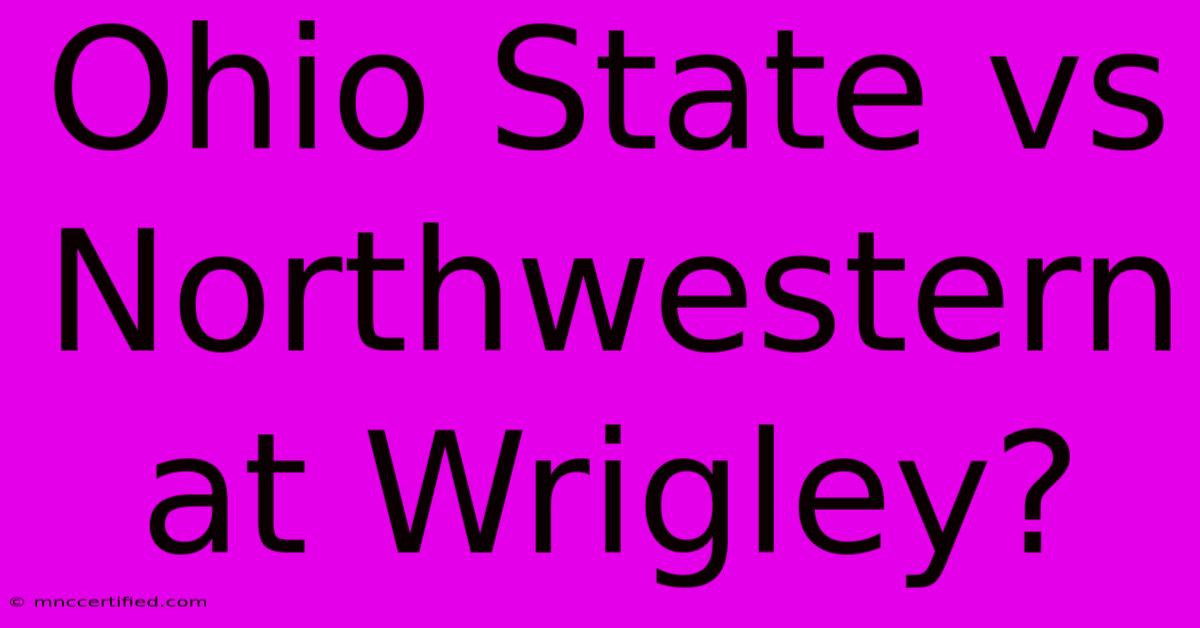 Ohio State vs Northwestern at Wrigley?

© mnccertified.com